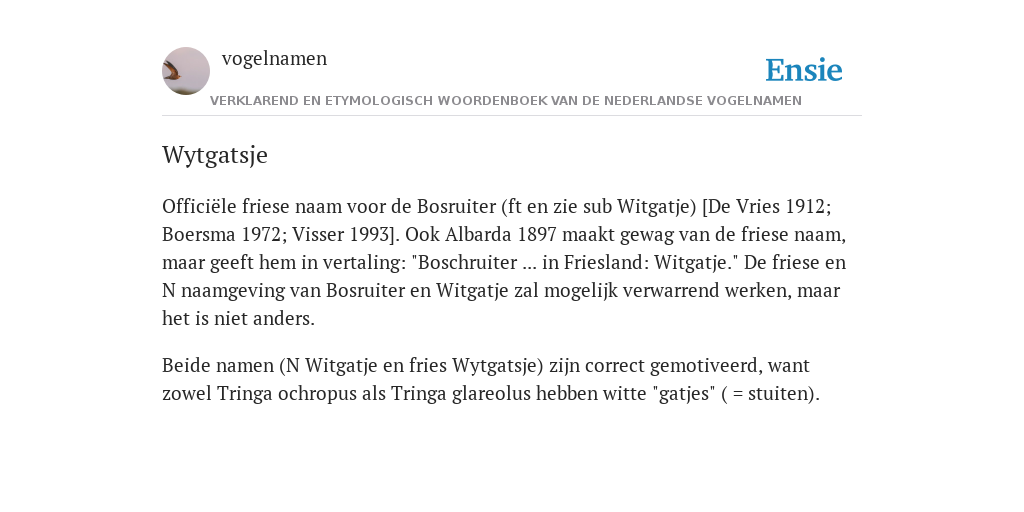 vogelnamen

Ensie

VERKLAREND EN ETYMOLOGISCH WOORDENBOEK VAN DE NEDERLANDSE VOGELNAMEN

Wytgatsje

Officiële friese naam voor de Bosruiter (ft en zie sub Witgatje) [De Vries 1912; Boersma 1972; Visser 1993]. Ook Albarda 1897 maakt gewag van de friese naam, maar geeft hem in vertaling: "Boschruiter ... in Friesland: Witgatje." De friese en N naamgeving van Bosruiter en Witgatje zal mogelijk verwarrend werken, maar het is niet anders.

Beide namen (N Witgatje en fries Wytgatsje) zijn correct gemotiveerd, want zowel Tringa ochropus als Tringa glareolus hebben witte "gatjes" ( = stuiten).